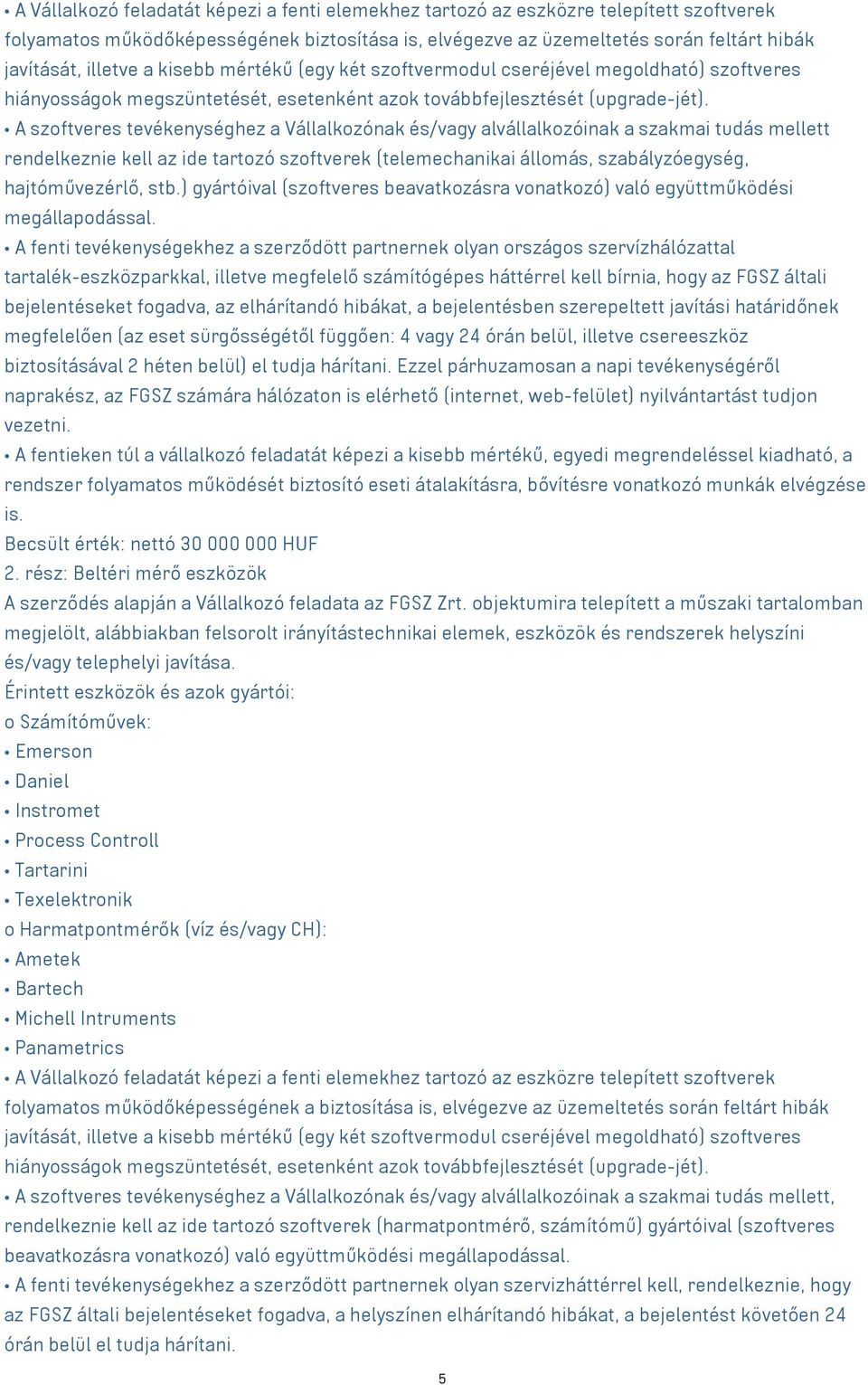 • A Vállalkozó feladatát képezi a fenti elemekhez tartozó az eszközre telepített szoftverek folyamatos működőképességének biztosítása is, elvégezve az üzemeltetés során feltárt hibák javítását, illetve a kisebb mértékű (egy két szoftvermodul cseréjével megoldható) szoftveres hiányosságok megszüntetését, esetenként azok továbbfejlesztését (upgrade-jét).
• A szoftveres tevékenységhez a Vállalkozónak és/vagy alvállalkozóinak a szakmai tudás mellett rendelkeznie kell az ide tartozó szoftverek (telemechanikai állomás, szabályzóegység, hajtóművezérlő, stb.) gyártóival (szoftveres beavatkozásra vonatkozó) való együttműködési megállapodással.
• A fenti tevékenységekhez a szerződött partnernek olyan országos szervízhálózattal tartalék-eszközparkkal, illetve megfelelő számítógépes háttérrel kell bírnia, hogy az FGSZ általi bejelentéseket fogadva, az elhárítandó hibákat, a bejelentésben szerepeltett javítási határidőnek megfelelően (az eset sürgősségétől függően: 4 vagy 24 órán belül, illetve csereeszköz biztosításával 2 héten belül) el tudja hárítani. Ezzel párhuzamosan a napi tevékenységéről naprakész, az FGSZ számára hálózaton is elérhető (internet, web-felület) nyilvántartást tudjon vezetni.
• A fentieken túl a vállalkozó feladatát képezi a kisebb mértékű, egyedi megrendeléssel kiadható, a rendszer folyamatos működését biztosító eseti átalakításra, bővítésre vonatkozó munkák elvégzése is.
Becsült érték: nettó 30 000 000 HUF
2. rész: Beltéri mérő eszközök
A szerződés alapján a Vállalkozó feladata az FGSZ Zrt. objektumira telepített a műszaki tartalomban megjelölt, alábbiakban felsorolt irányítástechnikai elemek, eszközök és rendszerek helyszíni és/vagy telephelyi javítása.
Érintett eszközök és azok gyártói:
o Számítóművek:
• Emerson
• Daniel
• Instromet
• Process Controll
• Tartarini
• Texelektronik
o Harmatpontmérők (víz és/vagy CH):
• Ametek
• Bartech
• Michell Intruments
• Panametrics
• A Vállalkozó feladatát képezi a fenti elemekhez tartozó az eszközre telepített szoftverek folyamatos működőképességének a biztosítása is, elvégezve az üzemeltetés során feltárt hibák javítását, illetve a kisebb mértékű (egy két szoftvermodul cseréjével megoldható) szoftveres hiányosságok megszüntetését, esetenként azok továbbfejlesztését (upgrade-jét).
• A szoftveres tevékenységhez a Vállalkozónak és/vagy alvállalkozóinak a szakmai tudás mellett, rendelkeznie kell az ide tartozó szoftverek (harmatpontmérő, számítómű) gyártóival (szoftveres beavatkozásra vonatkozó) való együttműködési megállapodással.
• A fenti tevékenységekhez a szerződött partnernek olyan szervizháttérrel kell, rendelkeznie, hogy az FGSZ általi bejelentéseket fogadva, a helyszínen elhárítandó hibákat, a bejelentést követően 24 órán belül el tudja hárítani.
5